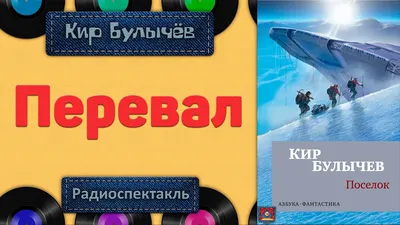 Кир Булычёв

Перевал

Радиоспектакль

КИР
БУЛЫЧЕВ
Поселок

АЗБУКА · ФАНТАСТИКА